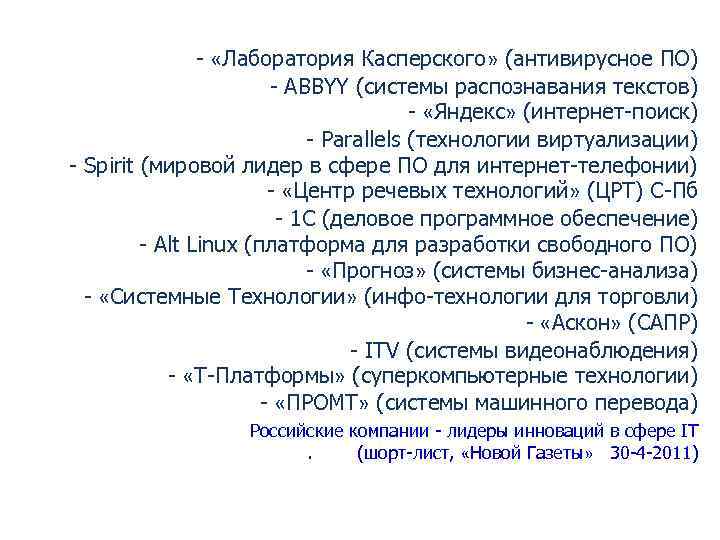 - «Лаборатория Касперского» (антивирусное ПО)
- ABBYY (системы распознавания текстов)
- «Яндекс» (интернет-поиск)
- Parallels (технологии виртуализации)
- Spirit (мировой лидер в сфере ПО для интернет-телефонии)
- «Центр речевых технологий» (ЦРТ) С-Пб
- 1С (деловое программное обеспечение)
- Alt Linux (платформа для разработки свободного ПО)
- «Прогноз» (системы бизнес-анализа)
- «Системные Технологии» (инфо-технологии для торговли)
- «Аскон» (САПР)
- ITV (системы видеонаблюдения)
- «Т-Платформы» (суперкомпьютерные технологии)
- «ПРОМТ» (системы машинного перевода)

Российские компании - лидеры инноваций в сфере IT
. (шорт-лист, «Новой Газеты» 30-4-2011)